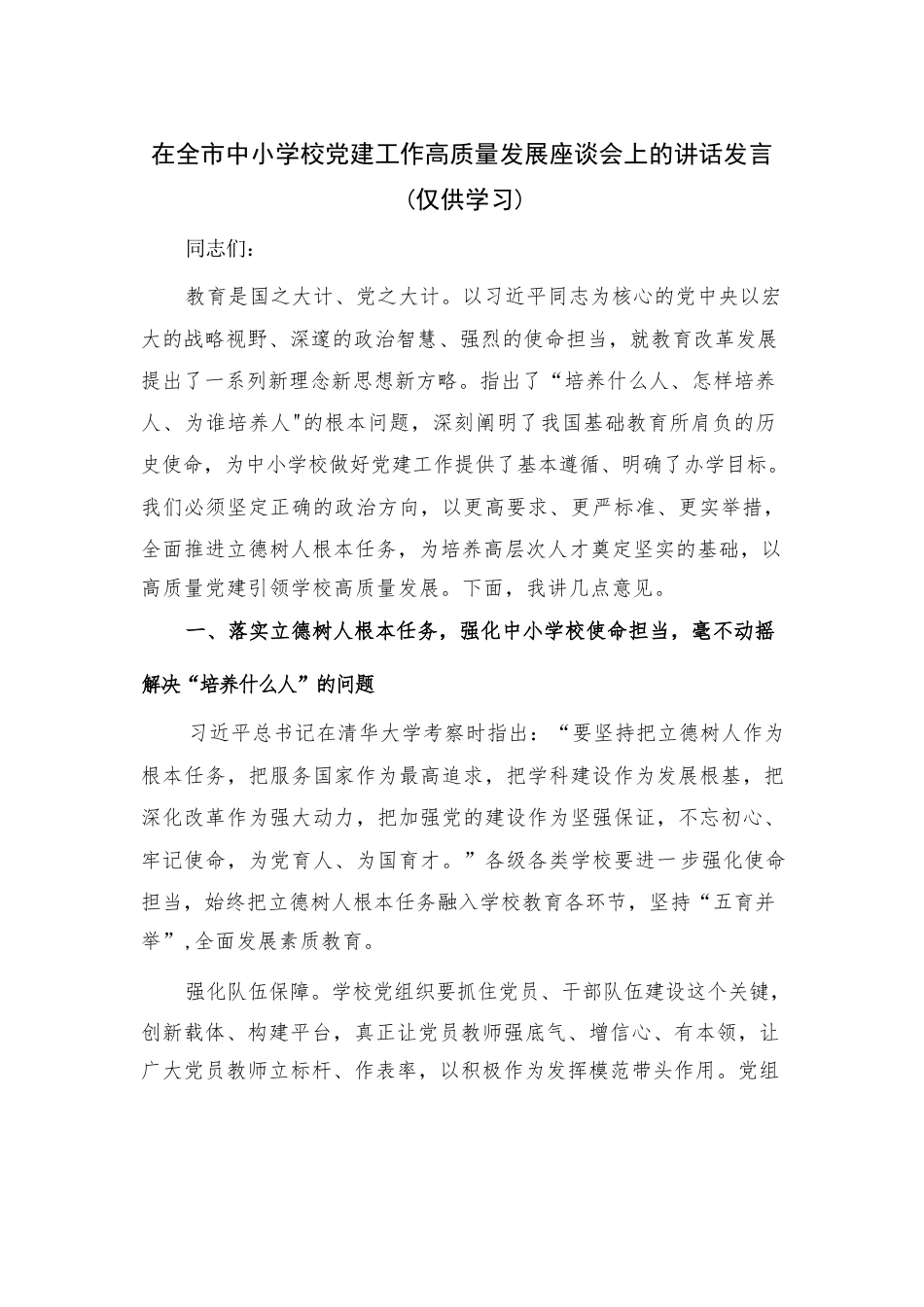 在全市中小学校党建工作高质量发展座谈会上的讲话发言
(仅供学习)

同志们:

教育是国之大计、党之大计。以习近平同志为核心的党中央以宏大的战略视野、深邃的政治智慧、强烈的使命担当，就教育改革发展提出了一系列新理念新思想新方略。指出了“培养什么人、怎样培养人、为谁培养人"的根本问题，深刻阐明了我国基础教育所肩负的历史使命，为中小学校做好党建工作提供了基本遵循、明确了办学目标。我们必须坚定正确的政治方向，以更高要求、更严标准、更实举措，全面推进立德树人根本任务，为培养高层次人才奠定坚实的基础，以高质量党建引领学校高质量发展。下面，我讲几点意见。

一、落实立德树人根本任务，强化中小学校使命担当，毫不动摇解决“培养什么人”的问题

习近平总书记在清华大学考察时指出：“要坚持把立德树人作为根本任务，把服务国家作为最高追求，把学科建设作为发展根基，把深化改革作为强大动力，把加强党的建设作为坚强保证，不忘初心、牢记使命，为党育人、为国育才。”各级各类学校要进一步强化使命担当，始终把立德树人根本任务融入学校教育各环节，坚持“五育并举”,全面发展素质教育。

强化队伍保障。学校党组织要抓住党员、干部队伍建设这个关键，创新载体、构建平台，真正让党员教师强底气、增信心、有本领，让广大党员教师立标杆、作表率，以积极作为发挥模范带头作用。党组